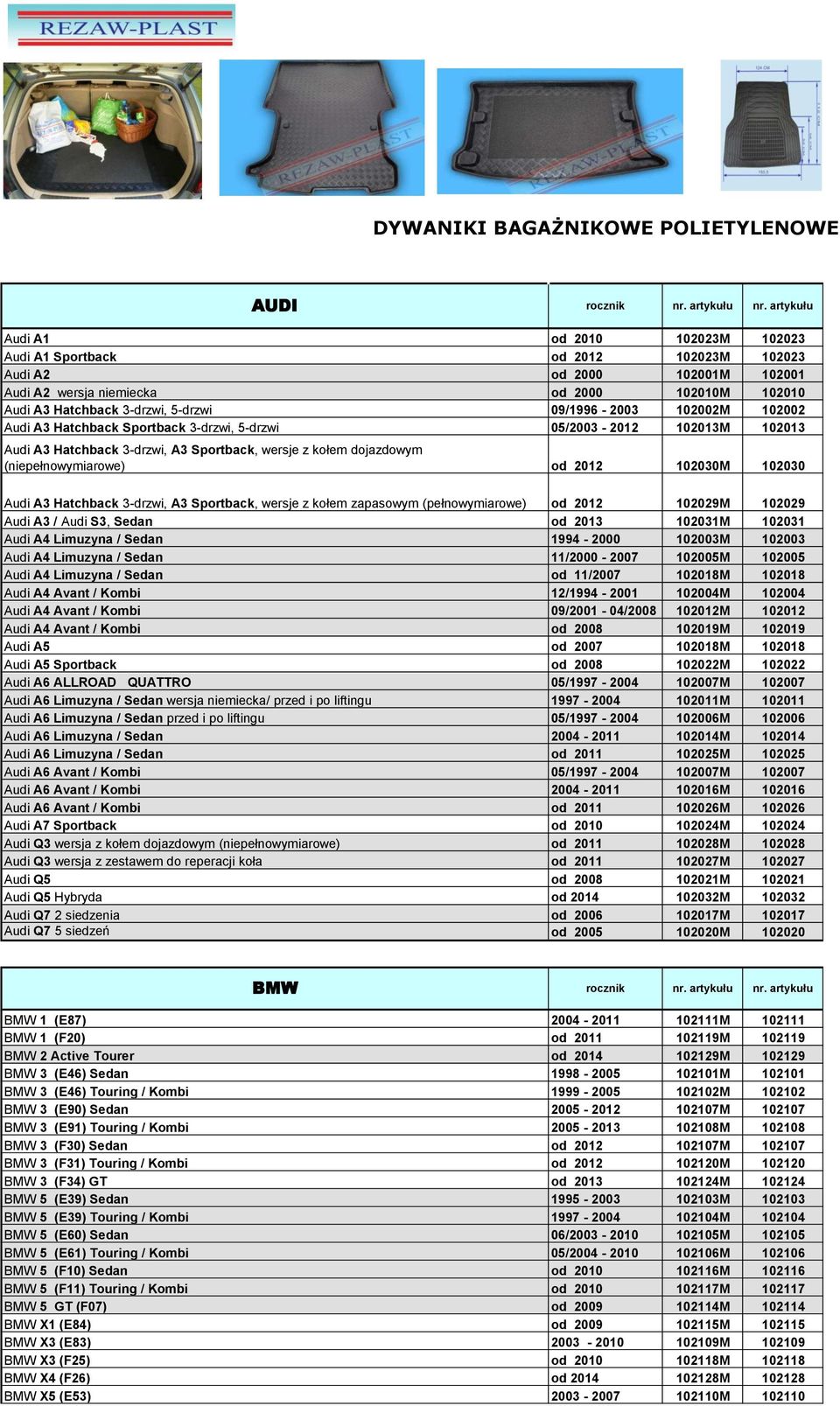 REZAW-PLAST

REZAW-PLAST

REZAW-PLAST

DYWANIKI BAGAŻNIKOWE POLIETYLENOWE

| AUDI | rocznik | nr. artykułu | nr. artykułu |
|---|---|---|---|
| Audi A1 | od 2010 | 102023M | 102023 |
| Audi A1 Sportback | od 2012 | 102023M | 102023 |
| Audi A2 | od 2000 | 102001M | 102001 |
| Audi A2 wersja niemiecka | od 2000 | 102010M | 102010 |
| Audi A3 Hatchback 3-drzwi, 5-drzwi | 09/1996 - 2003 | 102002M | 102002 |
| Audi A3 Hatchback Sportback 3-drzwi, 5-drzwi | 05/2003 - 2012 | 102013M | 102013 |
| Audi A3 Hatchback 3-drzwi, A3 Sportback, wersje z kołem dojazdowym (niepełnowymiarowe) | od 2012 | 102030M | 102030 |
| Audi A3 Hatchback 3-drzwi, A3 Sportback, wersje z kołem zapasowym (pełnowymiarowe) | od 2012 | 102029M | 102029 |
| Audi A3 / Audi S3, Sedan | od 2013 | 102031M | 102031 |
| Audi A4 Limuzyna / Sedan | 1994 - 2000 | 102003M | 102003 |
| Audi A4 Limuzyna / Sedan | 11/2000 - 2007 | 102005M | 102005 |
| Audi A4 Limuzyna / Sedan | od 11/2007 | 102018M | 102018 |
| Audi A4 Avant / Kombi | 12/1994 - 2001 | 102004M | 102004 |
| Audi A4 Avant / Kombi | 09/2001 - 04/2008 | 102012M | 102012 |
| Audi A4 Avant / Kombi | od 2008 | 102019M | 102019 |
| Audi A5 | od 2007 | 102018M | 102018 |
| Audi A5 Sportback | od 2008 | 102022M | 102022 |
| Audi A6 ALLROAD QUATTRO | 05/1997 - 2004 | 102007M | 102007 |
| Audi A6 Limuzyna / Sedan wersja niemiecka/ przed i po liftingu | 1997 - 2004 | 102011M | 102011 |
| Audi A6 Limuzyna / Sedan przed i po liftingu | 05/1997 - 2004 | 102006M | 102006 |
| Audi A6 Limuzyna / Sedan | 2004 - 2011 | 102014M | 102014 |
| Audi A6 Limuzyna / Sedan | od 2011 | 102025M | 102025 |
| Audi A6 Avant / Kombi | 05/1997 - 2004 | 102007M | 102007 |
| Audi A6 Avant / Kombi | 2004 - 2011 | 102016M | 102016 |
| Audi A6 Avant / Kombi | od 2011 | 102026M | 102026 |
| Audi A7 Sportback | od 2010 | 102024M | 102024 |
| Audi Q3 wersja z kołem dojazdowym (niepełnowymiarowe) | od 2011 | 102028M | 102028 |
| Audi Q3 wersja z zestawem do reperacji koła | od 2011 | 102027M | 102027 |
| Audi Q5 | od 2008 | 102021M | 102021 |
| Audi Q5 Hybryda | od 2014 | 102032M | 102032 |
| Audi Q7 2 siedzenia | od 2006 | 102017M | 102017 |
| Audi Q7 5 siedzeń | od 2005 | 102020M | 102020 |

| BMW | rocznik | nr. artykułu | nr. artykułu |
|---|---|---|---|
| BMW 1 (E87) | 2004 - 2011 | 102111M | 102111 |
| BMW 1 (F20) | od 2011 | 102119M | 102119 |
| BMW 2 Active Tourer | od 2014 | 102129M | 102129 |
| BMW 3 (E46) Sedan | 1998 - 2005 | 102101M | 102101 |
| BMW 3 (E46) Touring / Kombi | 1999 - 2005 | 102102M | 102102 |
| BMW 3 (E90) Sedan | 2005 - 2012 | 102107M | 102107 |
| BMW 3 (E91) Touring / Kombi | 2005 - 2013 | 102108M | 102108 |
| BMW 3 (F30) Sedan | od 2012 | 102107M | 102107 |
| BMW 3 (F31) Touring / Kombi | od 2012 | 102120M | 102120 |
| BMW 3 (F34) GT | od 2013 | 102124M | 102124 |
| BMW 5 (E39) Sedan | 1995 - 2003 | 102103M | 102103 |
| BMW 5 (E39) Touring / Kombi | 1997 - 2004 | 102104M | 102104 |
| BMW 5 (E60) Sedan | 06/2003 - 2010 | 102105M | 102105 |
| BMW 5 (E61) Touring / Kombi | 05/2004 - 2010 | 102106M | 102106 |
| BMW 5 (F10) Sedan | od 2010 | 102116M | 102116 |
| BMW 5 (F11) Touring / Kombi | od 2010 | 102117M | 102117 |
| BMW 5 GT (F07) | od 2009 | 102114M | 102114 |
| BMW X1 (E84) | od 2009 | 102115M | 102115 |
| BMW X3 (E83) | 2003 - 2010 | 102109M | 102109 |
| BMW X3 (F25) | od 2010 | 102118M | 102118 |
| BMW X4 (F26) | od 2014 | 102128M | 102128 |
| BMW X5 (E53) | 2003 - 2007 | 102110M | 102110 |